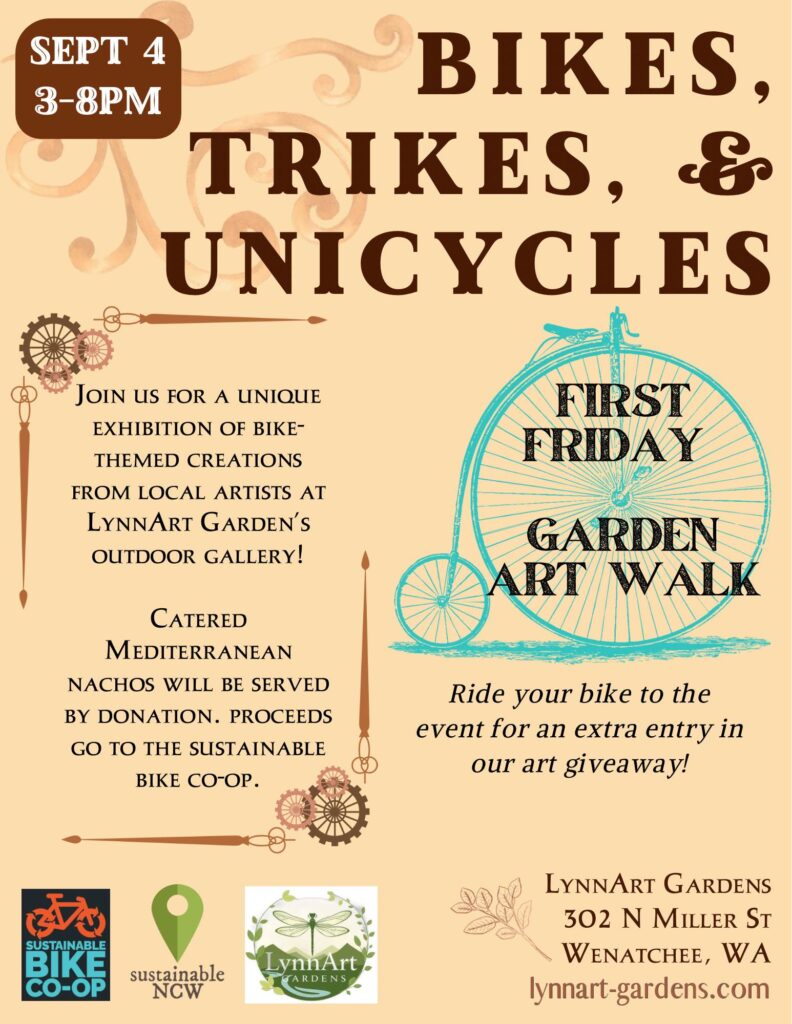 SEPT 4
3-8PM

BIKES, TRIKES, & UNICYCLES

Join us for a unique exhibition of bike-themed creations from local artists at LynnArt Garden's outdoor gallery!

Catered Mediterranean nachos will be served by donation. Proceeds go to the sustainable bike co-op.

FIRST FRIDAY

GARDEN ART WALK

Ride your bike to the event for an extra entry in our art giveaway!

SUSTAINABLE BIKE CO-OP

sustainable NCW

LynnArt GARDENS

LynnArt Gardens
302 N Miller St
Wenatchee, WA
lynnart-gardens.com